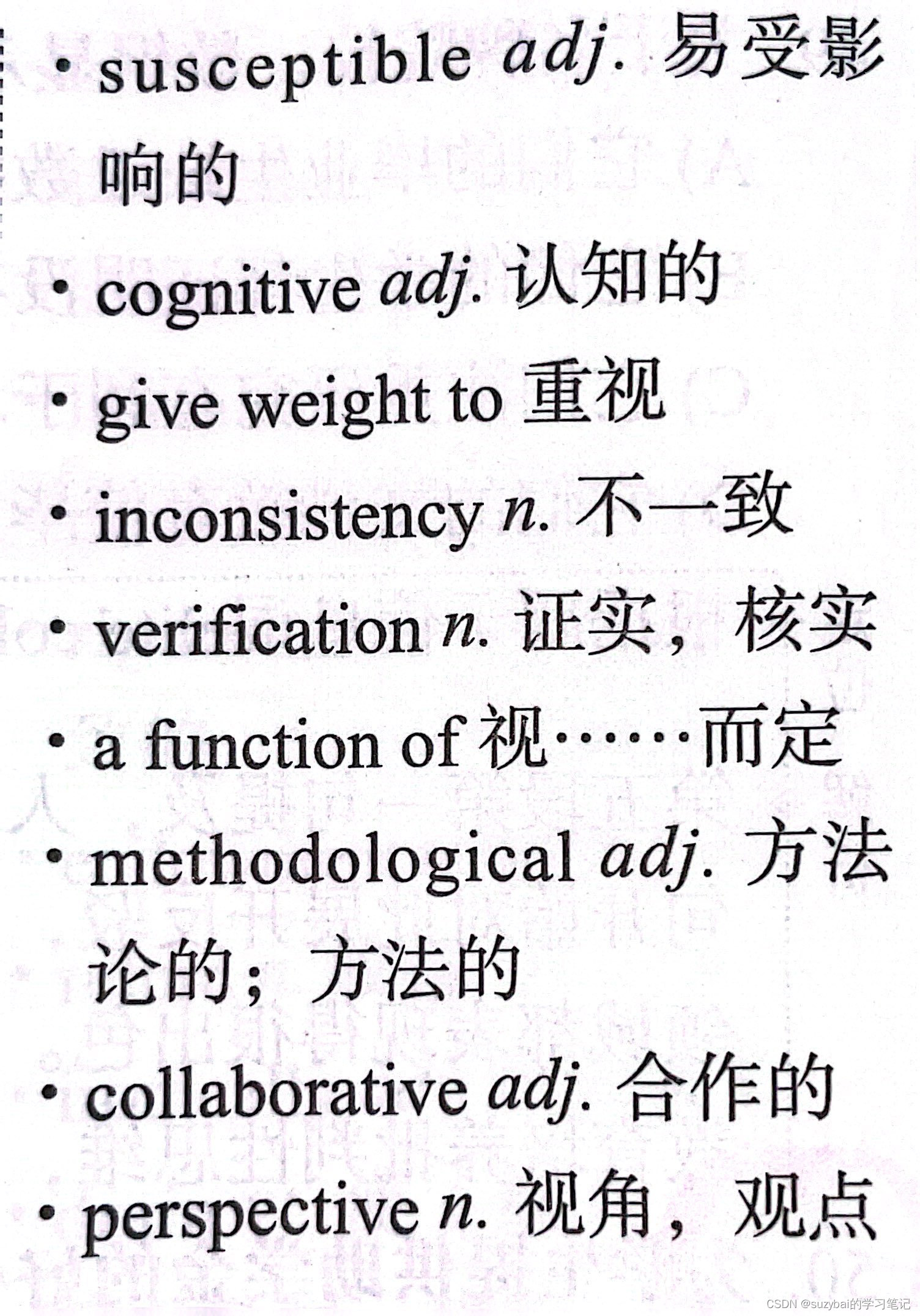 • susceptible adj. 易受影响的

• cognitive adj. 认知的

• give weight to 重视

• inconsistency n. 不一致

• verification n. 证实，核实

• a function of 视……而定

• methodological adj. 方法论的；方法的

• collaborative adj. 合作的

• perspective n. 视角，观点

CSDN @suzybai的学习笔记